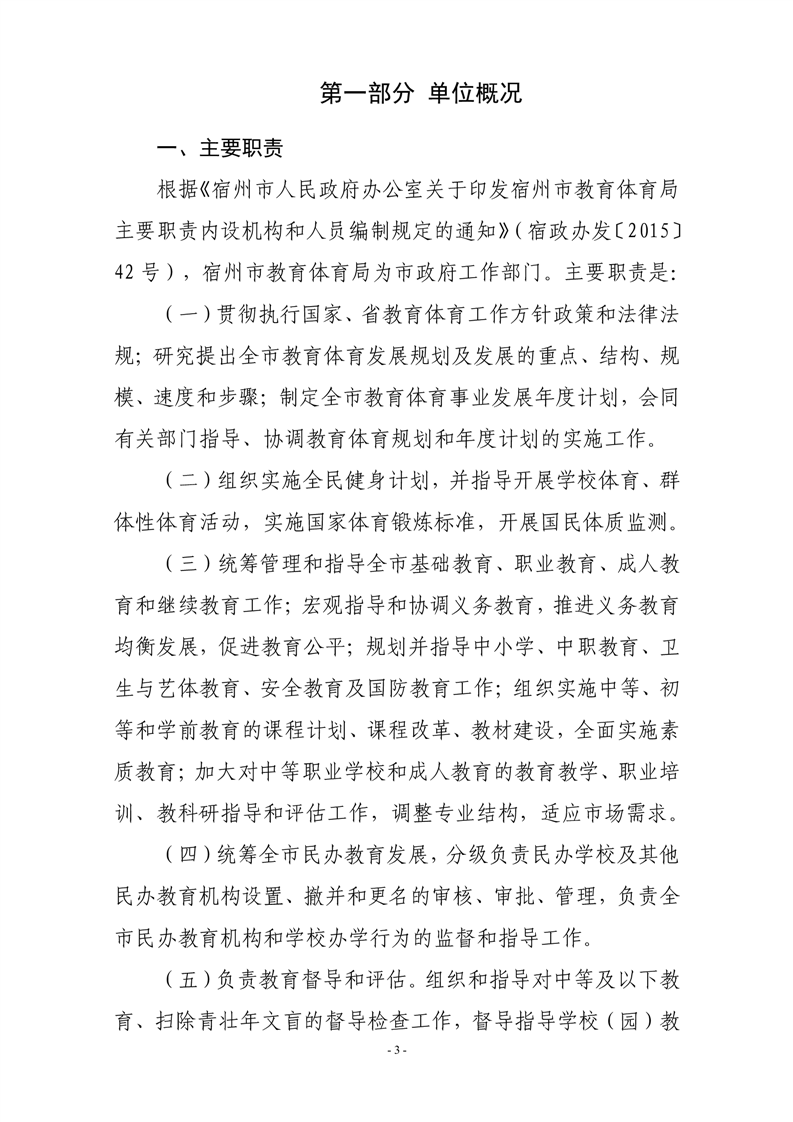 第一部分 单位概况

一、主要职责

根据《宿州市人民政府办公室关于印发宿州市教育体育局主要职责内设机构和人员编制规定的通知》（宿政办发〔2015〕42号），宿州市教育体育局为市政府工作部门。主要职责是：

（一）贯彻执行国家、省教育体育工作方针政策和法律法规；研究提出全市教育体育发展规划及发展的重点、结构、规模、速度和步骤；制定全市教育体育事业发展年度计划，会同有关部门指导、协调教育体育规划和年度计划的实施工作。

（二）组织实施全民健身计划，并指导开展学校体育、群体性体育活动，实施国家体育锻炼标准，开展国民体质监测。

（三）统筹管理和指导全市基础教育、职业教育、成人教育和继续教育工作；宏观指导和协调义务教育，推进义务教育均衡发展，促进教育公平；规划并指导中小学、中职教育、卫生与艺体教育、安全教育及国防教育工作；组织实施中等、初等和学前教育的课程计划、课程改革、教材建设，全面实施素质教育；加大对中等职业学校和成人教育的教育教学、职业培训、教科研指导和评估工作，调整专业结构，适应市场需求。

（四）统筹全市民办教育发展，分级负责民办学校及其他民办教育机构设置、撤并和更名的审核、审批、管理，负责全市民办教育机构和学校办学行为的监督和指导工作。

（五）负责教育督导和评估。组织和指导对中等及以下教育、扫除青壮年文盲的督导检查工作，督导指导学校（园）教

- 3 -